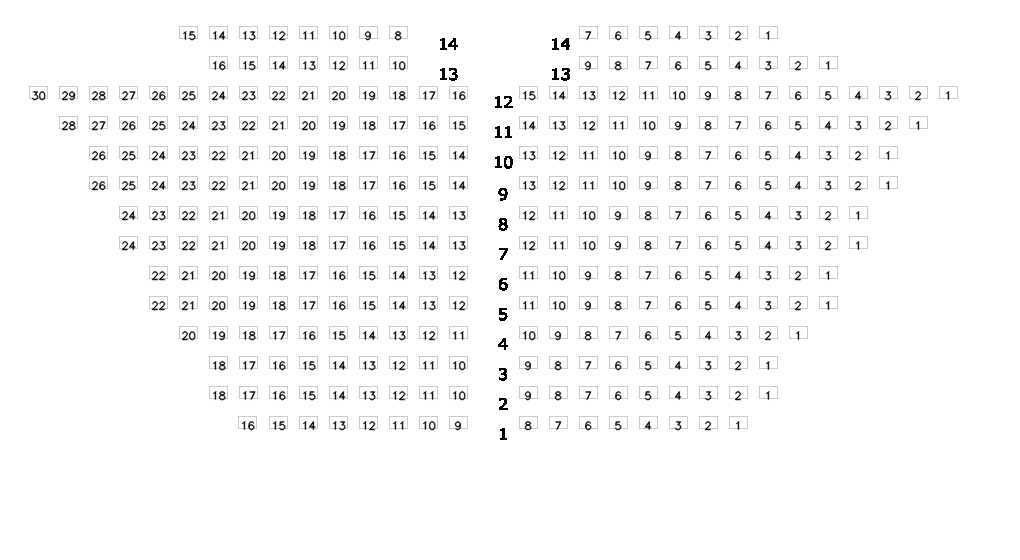 15 14 13 12 11 10 9 8 14 14 7 6 5 4 3 2 1

16 15 14 13 12 11 10 13 13 9 8 7 6 5 4 3 2 1

30 29 28 27 26 25 24 23 22 21 20 19 18 17 16 12 15 14 13 12 11 10 9 8 7 6 5 4 3 2 1

28 27 26 25 24 23 22 21 20 19 18 17 16 15 11 14 13 12 11 10 9 8 7 6 5 4 3 2 1

26 25 24 23 22 21 20 19 18 17 16 15 14 10 13 12 11 10 9 8 7 6 5 4 3 2 1

26 25 24 23 22 21 20 19 18 17 16 15 14 9 13 12 11 10 9 8 7 6 5 4 3 2 1

24 23 22 21 20 19 18 17 16 15 14 13 8 12 11 10 9 8 7 6 5 4 3 2 1

24 23 22 21 20 19 18 17 16 15 14 13 7 12 11 10 9 8 7 6 5 4 3 2 1

22 21 20 19 18 17 16 15 14 13 12 6 11 10 9 8 7 6 5 4 3 2 1

22 21 20 19 18 17 16 15 14 13 12 5 11 10 9 8 7 6 5 4 3 2 1

20 19 18 17 16 15 14 13 12 11 4 10 9 8 7 6 5 4 3 2 1

18 17 16 15 14 13 12 11 10 3 9 8 7 6 5 4 3 2 1

18 17 16 15 14 13 12 11 10 2 9 8 7 6 5 4 3 2 1

16 15 14 13 12 11 10 9 1 8 7 6 5 4 3 2 1